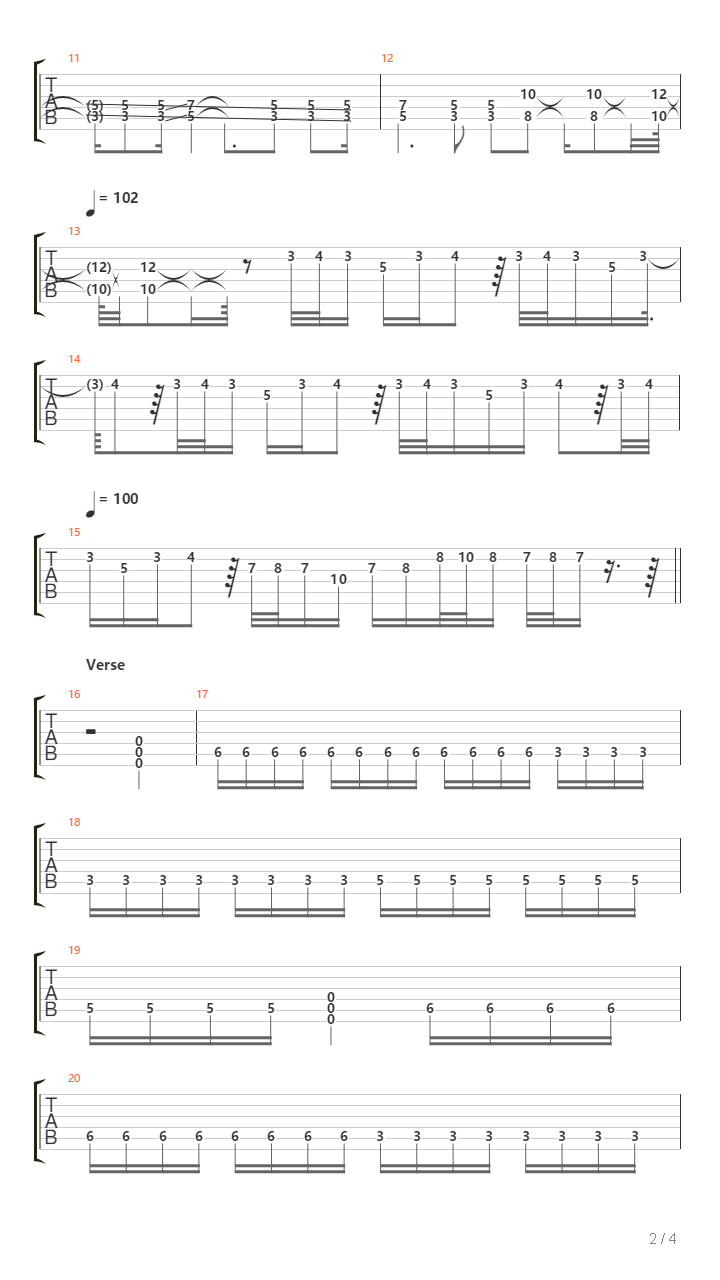 11
T A B
(5) 5 5 7 5 5 5
(3) 3 3 5 3 3 3

12
7 5 5 10 10 12
5 3 3 8 8 10

= 102

13
T A B
(12) 12 3 4 3 5 3 4 3 4 3 5 3
(10) 10

14
T A B
(3) 4 3 4 3 5 3 4 3 4 3 5 3 4 3 4

= 100

15
T A B
3 5 3 4 7 8 7 10 7 8 8 10 8 7 8 7

Verse

16
T A B
0
0
0

17
6 6 6 6 6 6 6 6 6 6 6 6 3 3 3 3

18
T A B
3 3 3 3 3 3 3 3 5 5 5 5 5 5 5 5

19
T A B
5 5 5 5
0
0
0
6 6 6 6

20
T A B
6 6 6 6 6 6 6 6 3 3 3 3 3 3 3 3

2 / 4